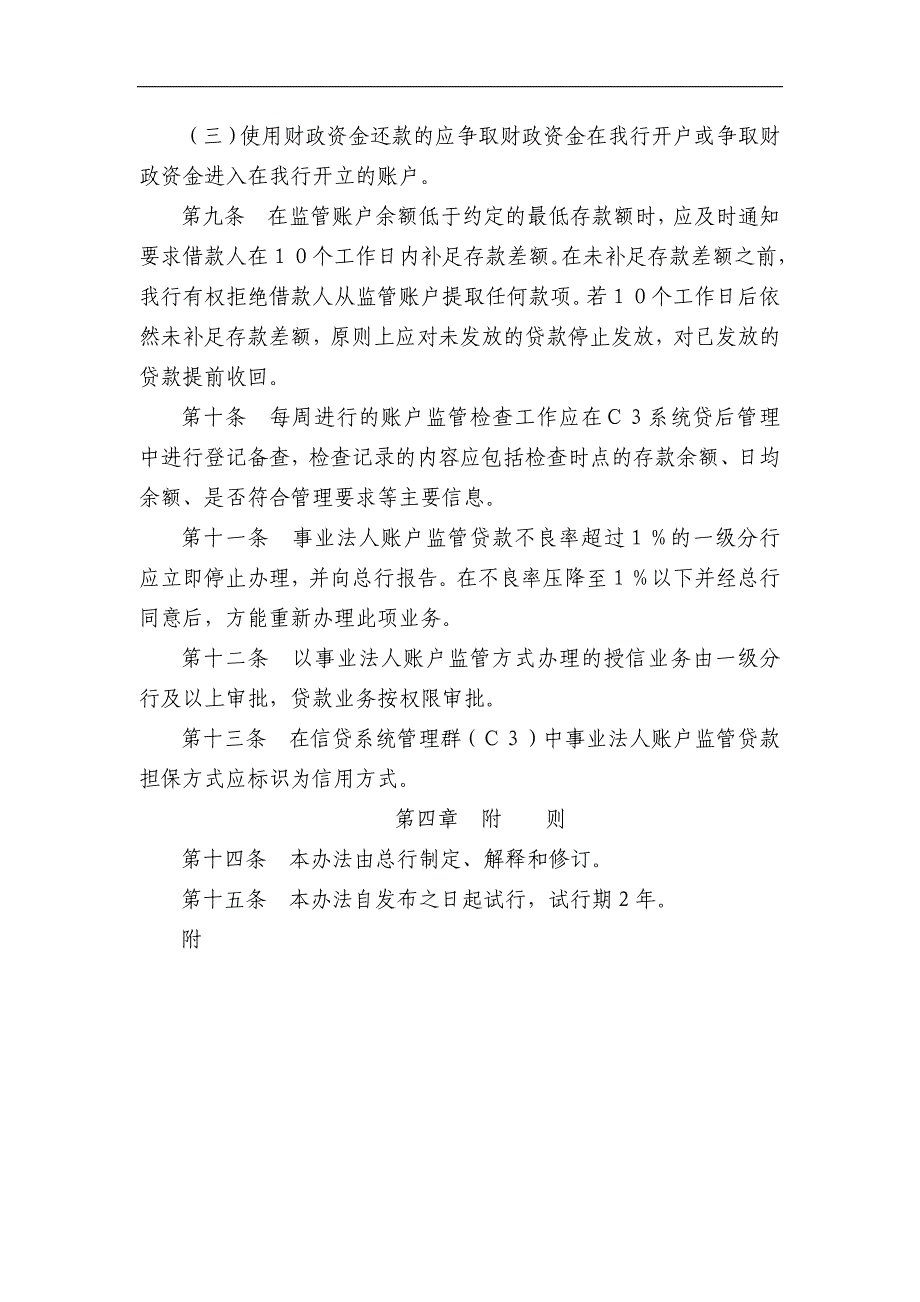 （三）使用财政资金还款的应争取财政资金在我行开户或争取财政资金进入在我行开立的账户。

第九条　在监管账户余额低于约定的最低存款额时，应及时通知要求借款人在１０个工作日内补足存款差额。在未补足存款差额之前，我行有权拒绝借款人从监管账户提取任何款项。若１０个工作日后依然未补足存款差额，原则上应对未发放的贷款停止发放，对已发放的贷款提前收回。

第十条　每周进行的账户监管检查工作应在Ｃ３系统贷后管理中进行登记备查，检查记录的内容应包括检查时点的存款余额、日均余额、是否符合管理要求等主要信息。

第十一条　事业法人账户监管贷款不良率超过１％的一级分行应立即停止办理，并向总行报告。在不良率压降至１％以下并经总行同意后，方能重新办理此项业务。

第十二条　以事业法人账户监管方式办理的授信业务由一级分行及以上审批，贷款业务按权限审批。

第十三条　在信贷系统管理群（Ｃ３）中事业法人账户监管贷款担保方式应标识为信用方式。

第四章　附　　则

第十四条　本办法由总行制定、解释和修订。

第十五条　本办法自发布之日起试行，试行期２年。

附